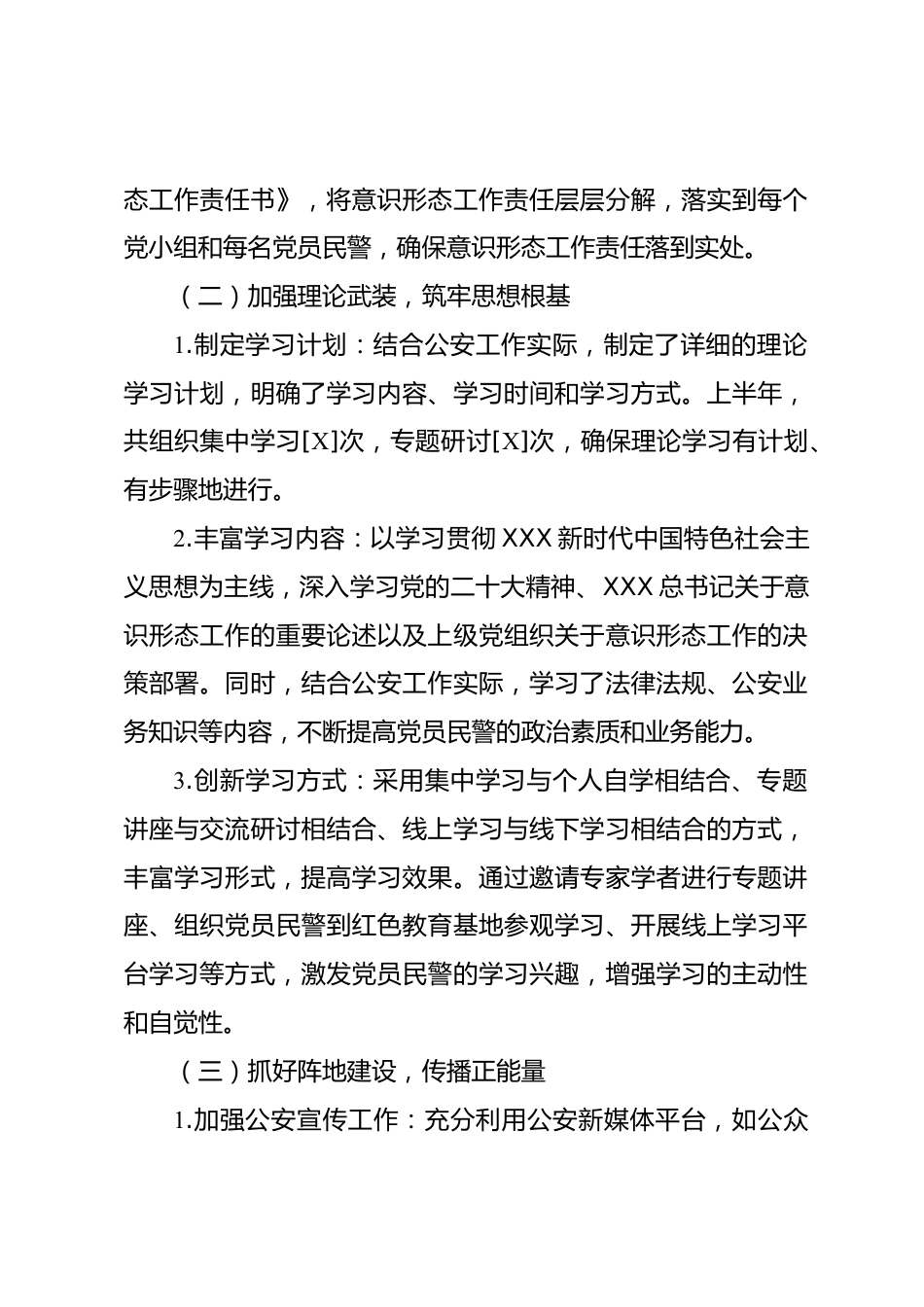 态工作责任书》，将意识形态工作责任层层分解，落实到每个党小组和每名党员民警，确保意识形态工作责任落到实处。

（二）加强理论武装，筑牢思想根基

1.制定学习计划：结合公安工作实际，制定了详细的理论学习计划，明确了学习内容、学习时间和学习方式。上半年，共组织集中学习[X]次，专题研讨[X]次，确保理论学习有计划、有步骤地进行。

2.丰富学习内容：以学习贯彻 XXX 新时代中国特色社会主义思想为主线，深入学习党的二十大精神、XXX 总书记关于意识形态工作的重要论述以及上级党组织关于意识形态工作的决策部署。同时，结合公安工作实际，学习了法律法规、公安业务知识等内容，不断提高党员民警的政治素质和业务能力。

3.创新学习方式：采用集中学习与个人自学相结合、专题讲座与交流研讨相结合、线上学习与线下学习相结合的方式，丰富学习形式，提高学习效果。通过邀请专家学者进行专题讲座、组织党员民警到红色教育基地参观学习、开展线上学习平台学习等方式，激发党员民警的学习兴趣，增强学习的主动性和自觉性。

（三）抓好阵地建设，传播正能量

1.加强公安宣传工作：充分利用公安新媒体平台，如公众